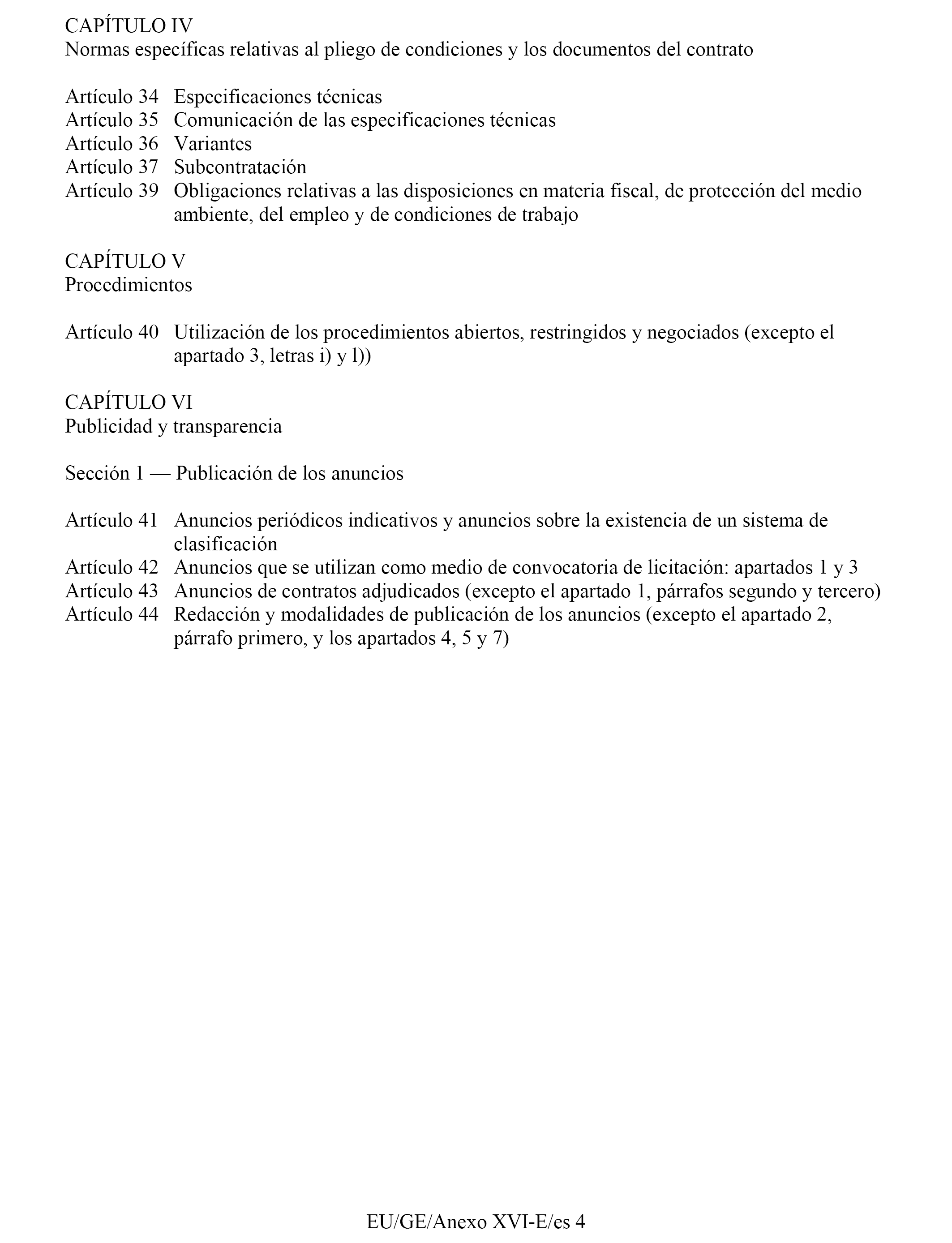 CAPÍTULO IV
Normas específicas relativas al pliego de condiciones y los documentos del contrato

Artículo 34 Especificaciones técnicas
Artículo 35 Comunicación de las especificaciones técnicas
Artículo 36 Variantes
Artículo 37 Subcontratación
Artículo 39 Obligaciones relativas a las disposiciones en materia fiscal, de protección del medio ambiente, del empleo y de condiciones de trabajo

CAPÍTULO V
Procedimientos

Artículo 40 Utilización de los procedimientos abiertos, restringidos y negociados (excepto el apartado 3, letras i) y l))

CAPÍTULO VI
Publicidad y transparencia

Sección 1 — Publicación de los anuncios

Artículo 41 Anuncios periódicos indicativos y anuncios sobre la existencia de un sistema de clasificación
Artículo 42 Anuncios que se utilizan como medio de convocatoria de licitación: apartados 1 y 3
Artículo 43 Anuncios de contratos adjudicados (excepto el apartado 1, párrafos segundo y tercero)
Artículo 44 Redacción y modalidades de publicación de los anuncios (excepto el apartado 2, párrafo primero, y los apartados 4, 5 y 7)

EU/GE/Anexo XVI-E/es 4